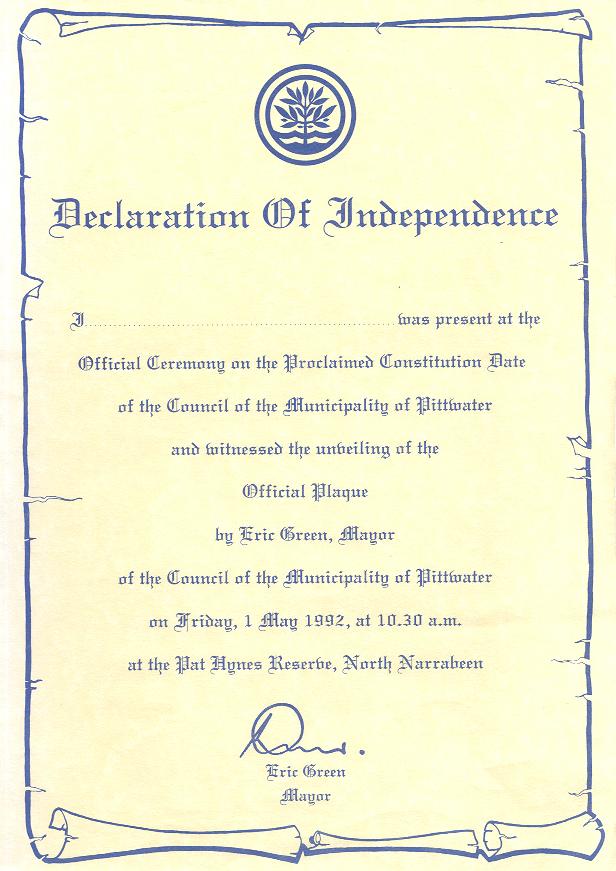 Declaration Of Independence

I ____ was present at the Official Ceremony on the Proclaimed Constitution Date of the Council of the Municipality of Pittwater and witnessed the unveiling of the Official Plaque by Eric Green, Mayor of the Council of the Municipality of Pittwater on Friday, 1 May 1992, at 10.30 a.m. at the Pat Hynes Reserve, North Narrabeen

Eric Green
Mayor